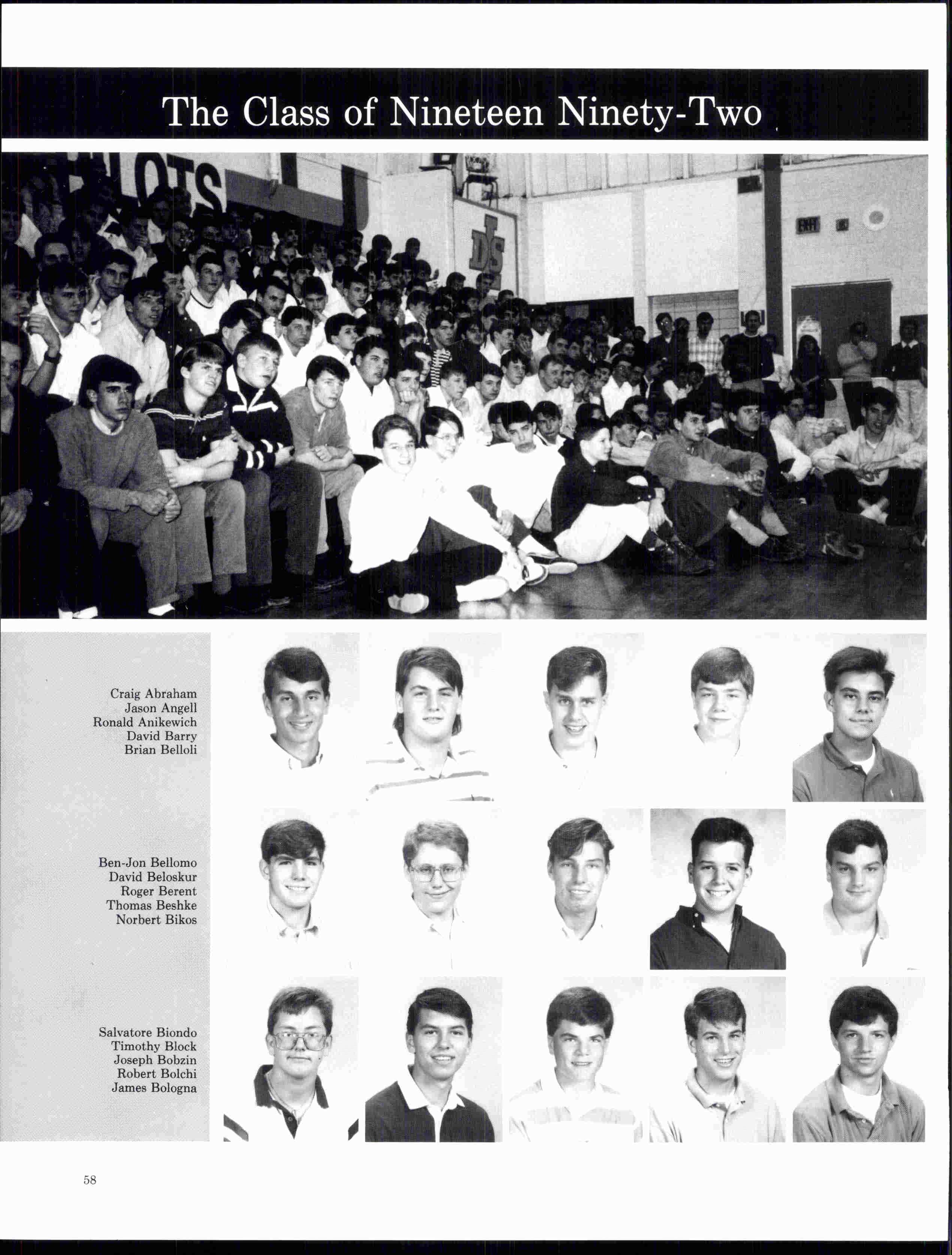 The Class of Nineteen Ninety-Two

Craig Abraham
Jason Angell
Ronald Anikewich
David Barry
Brian Belloli

Ben-Jon Bellomo
David Beloskur
Roger Berent
Thomas Beshke
Norbert Bikos

Salvatore Biondo
Timothy Block
Joseph Bobzin
Robert Bolchi
James Bologna

58